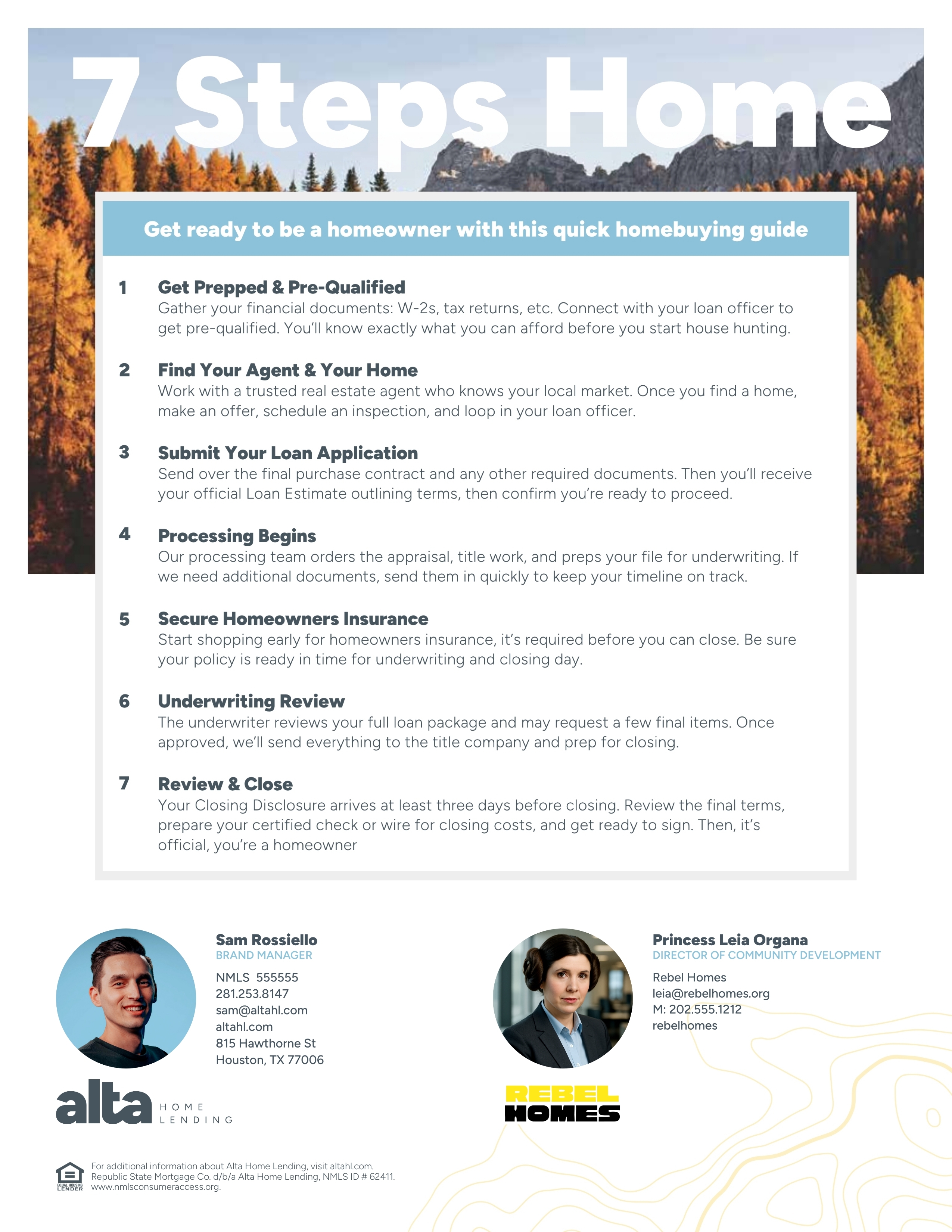 7 Steps Home

Get ready to be a homeowner with this quick homebuying guide

1 Get Prepped & Pre-Qualified
Gather your financial documents: W-2s, tax returns, etc. Connect with your loan officer to get pre-qualified. You'll know exactly what you can afford before you start house hunting.

2 Find Your Agent & Your Home
Work with a trusted real estate agent who knows your local market. Once you find a home, make an offer, schedule an inspection, and loop in your loan officer.

3 Submit Your Loan Application
Send over the final purchase contract and any other required documents. Then you'll receive your official Loan Estimate outlining terms, then confirm you're ready to proceed.

4 Processing Begins
Our processing team orders the appraisal, title work, and preps your file for underwriting. If we need additional documents, send them in quickly to keep your timeline on track.

5 Secure Homeowners Insurance
Start shopping early for homeowners insurance, it's required before you can close. Be sure your policy is ready in time for underwriting and closing day.

6 Underwriting Review
The underwriter reviews your full loan package and may request a few final items. Once approved, we'll send everything to the title company and prep for closing.

7 Review & Close
Your Closing Disclosure arrives at least three days before closing. Review the final terms, prepare your certified check or wire for closing costs, and get ready to sign. Then, it's official, you're a homeowner

Sam Rossiello
BRAND MANAGER
NMLS 555555
281.253.8147
sam@altahl.com
altahl.com
815 Hawthorne St
Houston, TX 77006

alta HOME LENDING

Princess Leia Organa
DIRECTOR OF COMMUNITY DEVELOPMENT
Rebel Homes
leia@rebelhomes.org
M: 202.555.1212
rebelhomes

REBEL HOMES

EQUAL HOUSING LENDER
For additional information about Alta Home Lending, visit altahl.com.
Republic State Mortgage Co. d/b/a Alta Home Lending, NMLS ID # 62411.
www.nmlsconsumeraccess.org.